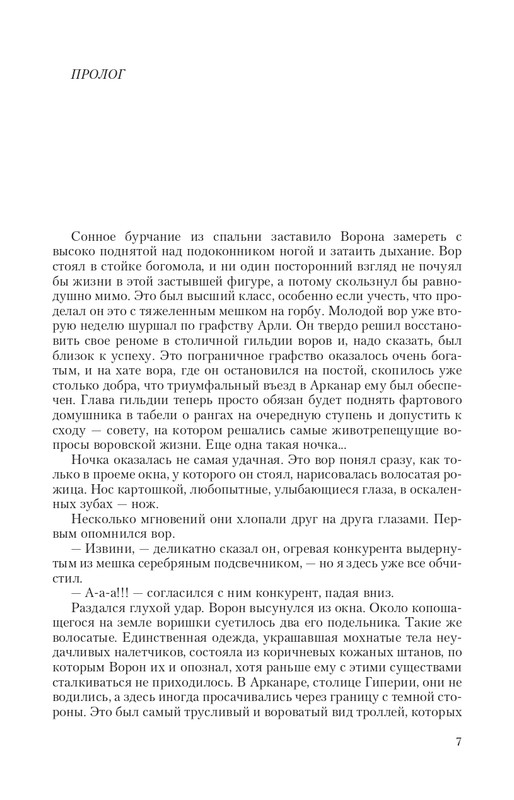 ПРОЛОГ

Сонное бурчание из спальни заставило Ворона замереть с высоко поднятой над подоконником ногой и затаить дыхание. Вор стоял в стойке богомола, и ни один посторонний взгляд не почуял бы жизни в этой застывшей фигуре, а потому скользнул бы равнодушно мимо. Это был высший класс, особенно если учесть, что проделал он это с тяжеленным мешком на горбу. Молодой вор уже вторую неделю шуршал по графству Арли. Он твердо решил восстановить свое реноме в столичной гильдии воров и, надо сказать, был близок к успеху. Это пограничное графство оказалось очень богатым, и на хате вора, где он остановился на постой, скопилось уже столько добра, что триумфальный въезд в Арканар ему был обеспечен. Глава гильдии теперь просто обязан будет поднять фартового домушника в табели о рангах на очередную ступень и допустить к сходу — совету, на котором решались самые животрепещущие вопросы воровской жизни. Еще одна такая ночка...

Ночка оказалась не самая удачная. Это вор понял сразу, как только в проеме окна, у которого он стоял, нарисовалась волосатая рожица. Нос картошкой, любопытные, улыбающиеся глаза, в оскаленных зубах — нож.

Несколько мгновений они хлопали друг на друга глазами. Первым опомнился вор.

— Извини, — деликатно сказал он, огревая конкурента выдернутым из мешка серебряным подсвечником, — но я здесь уже все обчистил.

— А-а-а!!! — согласился с ним конкурент, падая вниз.

Раздался глухой удар. Ворон высунулся из окна. Около копошащегося на земле воришки суетилось два его подельника. Такие же волосатые. Единственная одежда, украшавшая мохнатые тела неудачливых налетчиков, состояла из коричневых кожаных штанов, по которым Ворон их и опознал, хотя раньше ему с этими существами сталкиваться не приходилось. В Арканаре, столице Гиперии, они не водились, а здесь иногда просачивались через границу с темной стороны. Это был самый трусливый и вороватый вид троллей, которых

7